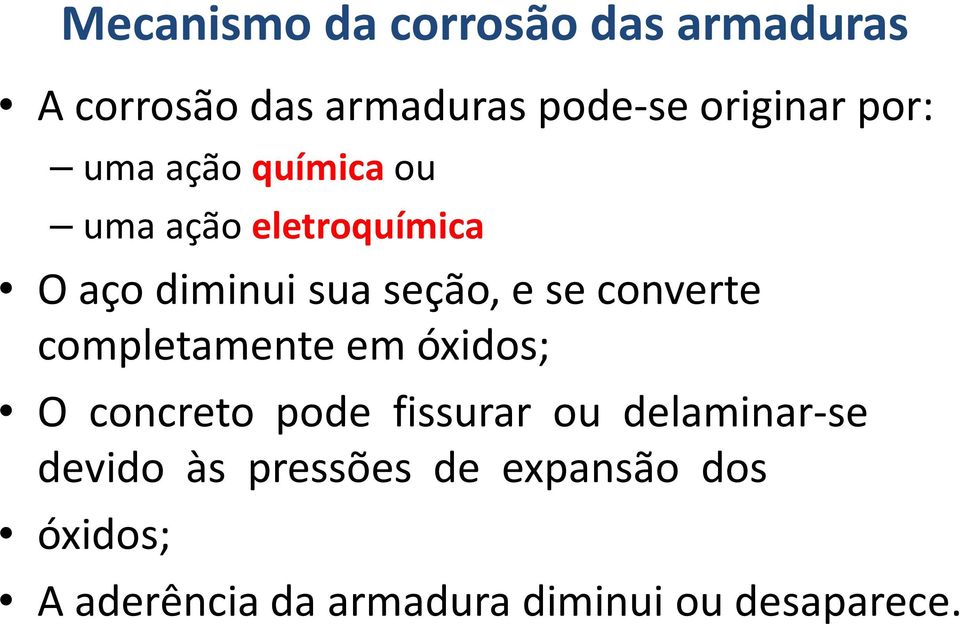 Mecanismo da corrosão das armaduras

• A corrosão das armaduras pode-se originar por:
– uma ação química ou
– uma ação eletroquímica

• O aço diminui sua seção, e se converte completamente em óxidos;

• O concreto pode fissurar ou delaminar-se devido às pressões de expansão dos

• óxidos;

• A aderência da armadura diminui ou desaparece.